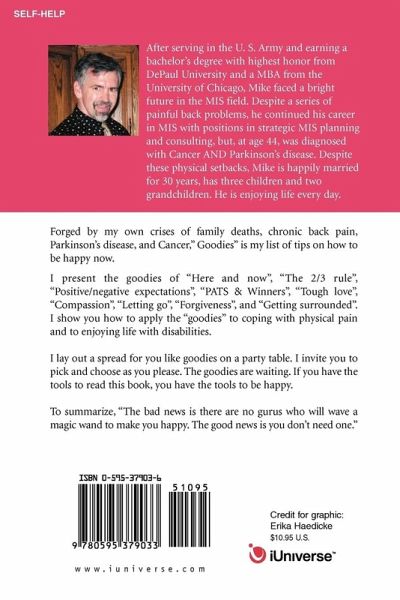 SELF-HELP

After serving in the U. S. Army and earning a bachelor's degree with highest honor from DePaul University and a MBA from the University of Chicago, Mike faced a bright future in the MIS field. Despite a series of painful back problems, he continued his career in MIS with positions in strategic MIS planning and consulting, but, at age 44, was diagnosed with Cancer AND Parkinson's disease. Despite these physical setbacks, Mike is happily married for 30 years, has three children and two grandchildren. He is enjoying life every day.

Forged by my own crises of family deaths, chronic back pain, Parkinson's disease, and Cancer," Goodies" is my list of tips on how to be happy now.

I present the goodies of "Here and now", "The 2/3 rule", "Positive/negative expectations", "PATS & Winners", "Tough love", "Compassion", "Letting go", "Forgiveness", and "Getting surrounded". I show you how to apply the "goodies" to coping with physical pain and to enjoying life with disabilities.

I lay out a spread for you like goodies on a party table. I invite you to pick and choose as you please. The goodies are waiting. If you have the tools to read this book, you have the tools to be happy.

To summarize, "The bad news is there are no gurus who will wave a magic wand to make you happy. The good news is you don't need one."

ISBN 0-595-37903-6

51095

9 780595 379033

www.iuniverse.com

Credit for graphic:
Erika Haedicke
$10.95 U.S.

iUniverse™